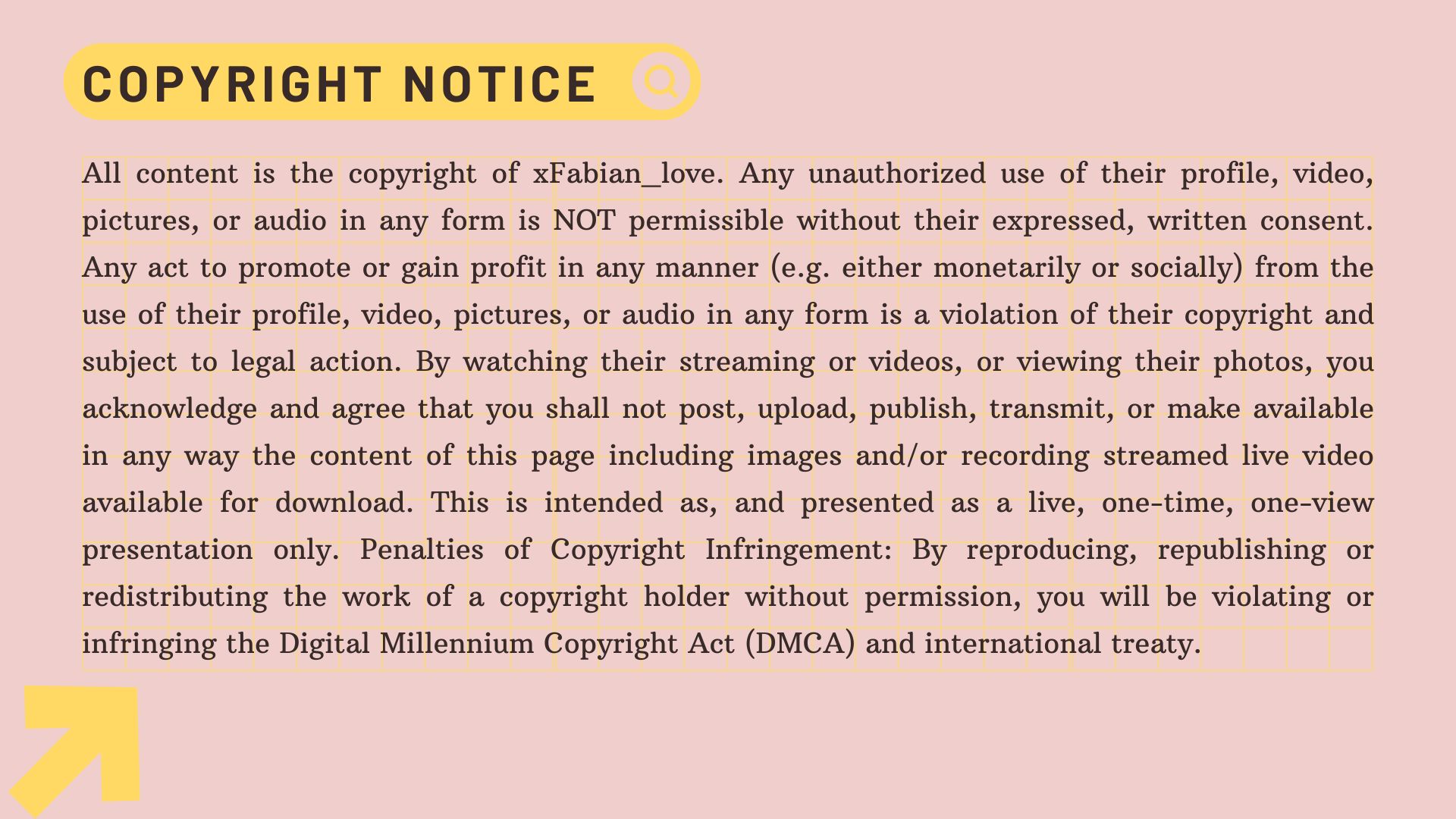 COPYRIGHT NOTICE

All content is the copyright of xFabian_love. Any unauthorized use of their profile, video, pictures, or audio in any form is NOT permissible without their expressed, written consent. Any act to promote or gain profit in any manner (e.g. either monetarily or socially) from the use of their profile, video, pictures, or audio in any form is a violation of their copyright and subject to legal action. By watching their streaming or videos, or viewing their photos, you acknowledge and agree that you shall not post, upload, publish, transmit, or make available in any way the content of this page including images and/or recording streamed live video available for download. This is intended as, and presented as a live, one-time, one-view presentation only. Penalties of Copyright Infringement: By reproducing, republishing or redistributing the work of a copyright holder without permission, you will be violating or infringing the Digital Millennium Copyright Act (DMCA) and international treaty.